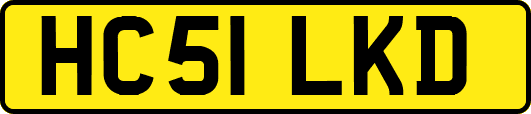 HC51 LKD